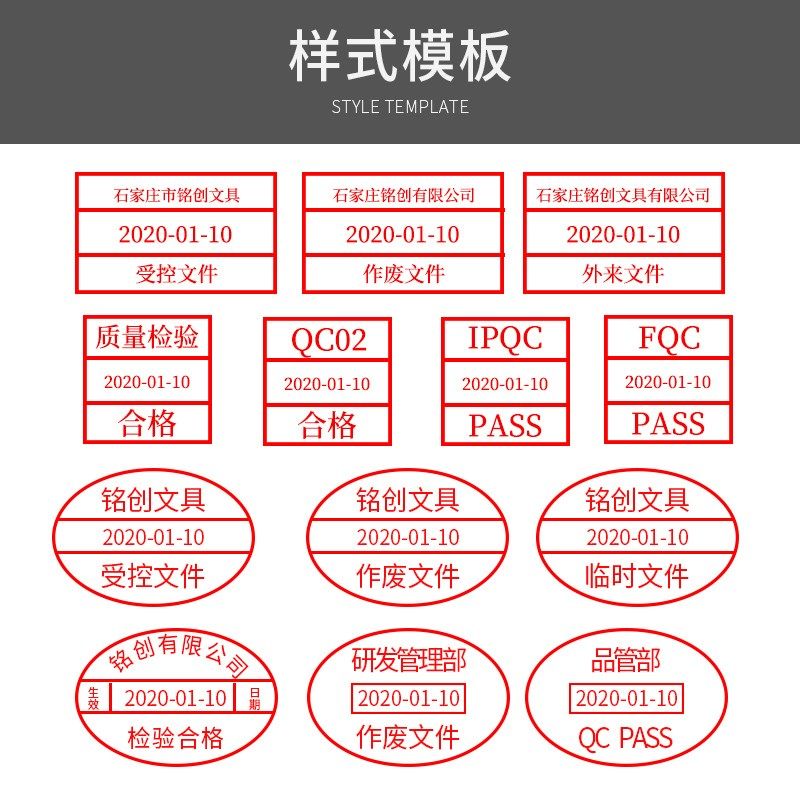 样式模板

STYLE TEMPLATE

石家庄市铭创文具
2020-01-10
受控文件

石家庄铭创有限公司
2020-01-10
作废文件

石家庄铭创文具有限公司
2020-01-10
外来文件

质量检验
2020-01-10
合格

QC02
2020-01-10
合格

IPQC
2020-01-10
PASS

FQC
2020-01-10
PASS

铭创文具
2020-01-10
受控文件

铭创文具
2020-01-10
作废文件

铭创文具
2020-01-10
临时文件

铭创有限公司
生效 2020-01-10 日期
检验合格

研发管理部
2020-01-10
作废文件

品管部
2020-01-10
QC PASS